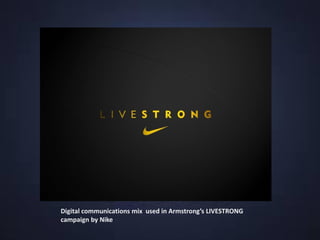 LIVESTRONG

Digital communications mix used in Armstrong's LIVESTRONG campaign by Nike